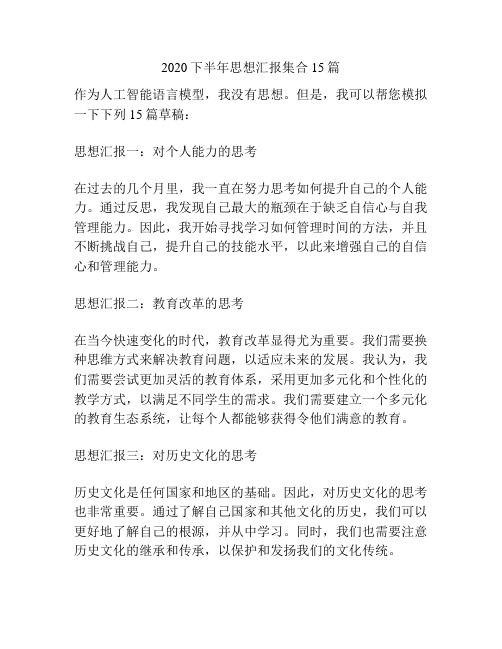 2020下半年思想汇报集合15篇

作为人工智能语言模型，我没有思想。但是，我可以帮您模拟一下下列15篇草稿：

思想汇报一：对个人能力的思考

在过去的几个月里，我一直在努力思考如何提升自己的个人能力。通过反思，我发现自己最大的瓶颈在于缺乏自信心与自我管理能力。因此，我开始寻找学习如何管理时间的方法，并且不断挑战自己，提升自己的技能水平，以此来增强自己的自信心和管理能力。

思想汇报二：教育改革的思考

在当今快速变化的时代，教育改革显得尤为重要。我们需要换种思维方式来解决教育问题，以适应未来的发展。我认为，我们需要尝试更加灵活的教育体系，采用更加多元化和个性化的教学方式，以满足不同学生的需求。我们需要建立一个多元化的教育生态系统，让每个人都能够获得令他们满意的教育。

思想汇报三：对历史文化的思考

历史文化是任何国家和地区的基础。因此，对历史文化的思考也非常重要。通过了解自己国家和其他文化的历史，我们可以更好地了解自己的根源，并从中学习。同时，我们也需要注意历史文化的继承和传承，以保护和发扬我们的文化传统。